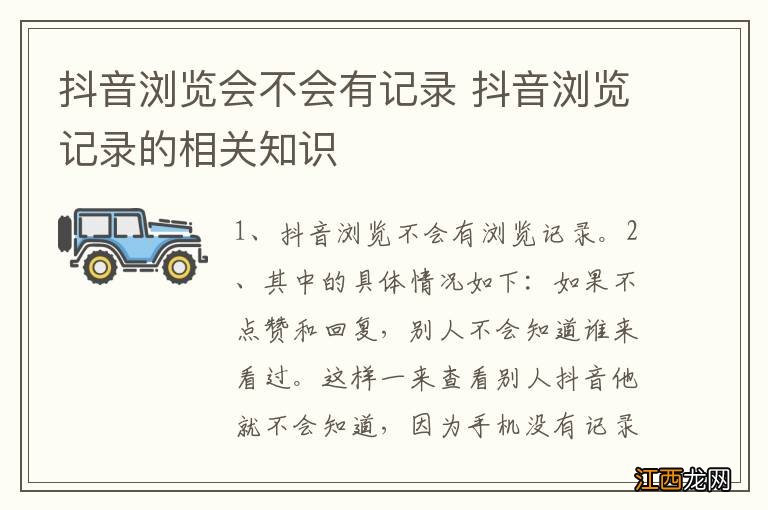 抖音浏览会不会有记录 抖音浏览记录的相关知识

1、抖音浏览不会有浏览记录。2、其中的具体情况如下：如果不点赞和回复，别人不会知道谁来看过。这样一来查看别人抖音他就不会知道，因为手机没有记录

江西龙网